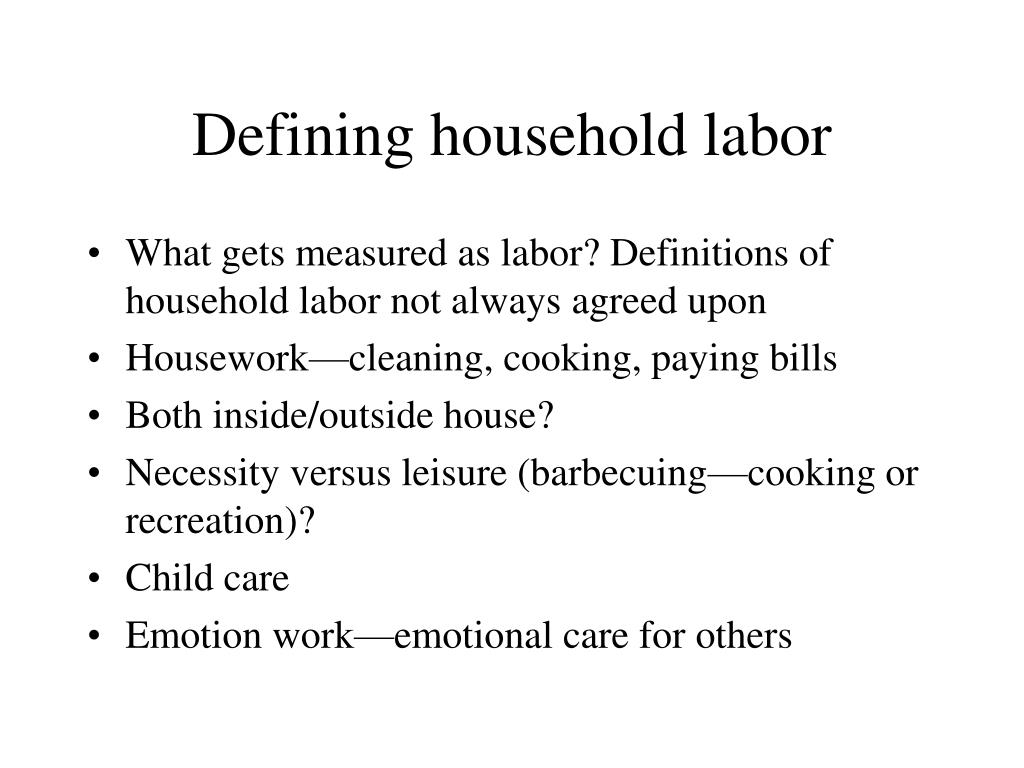 Defining household labor

• What gets measured as labor? Definitions of household labor not always agreed upon
• Housework—cleaning, cooking, paying bills
• Both inside/outside house?
• Necessity versus leisure (barbecuing—cooking or recreation)?
• Child care
• Emotion work—emotional care for others